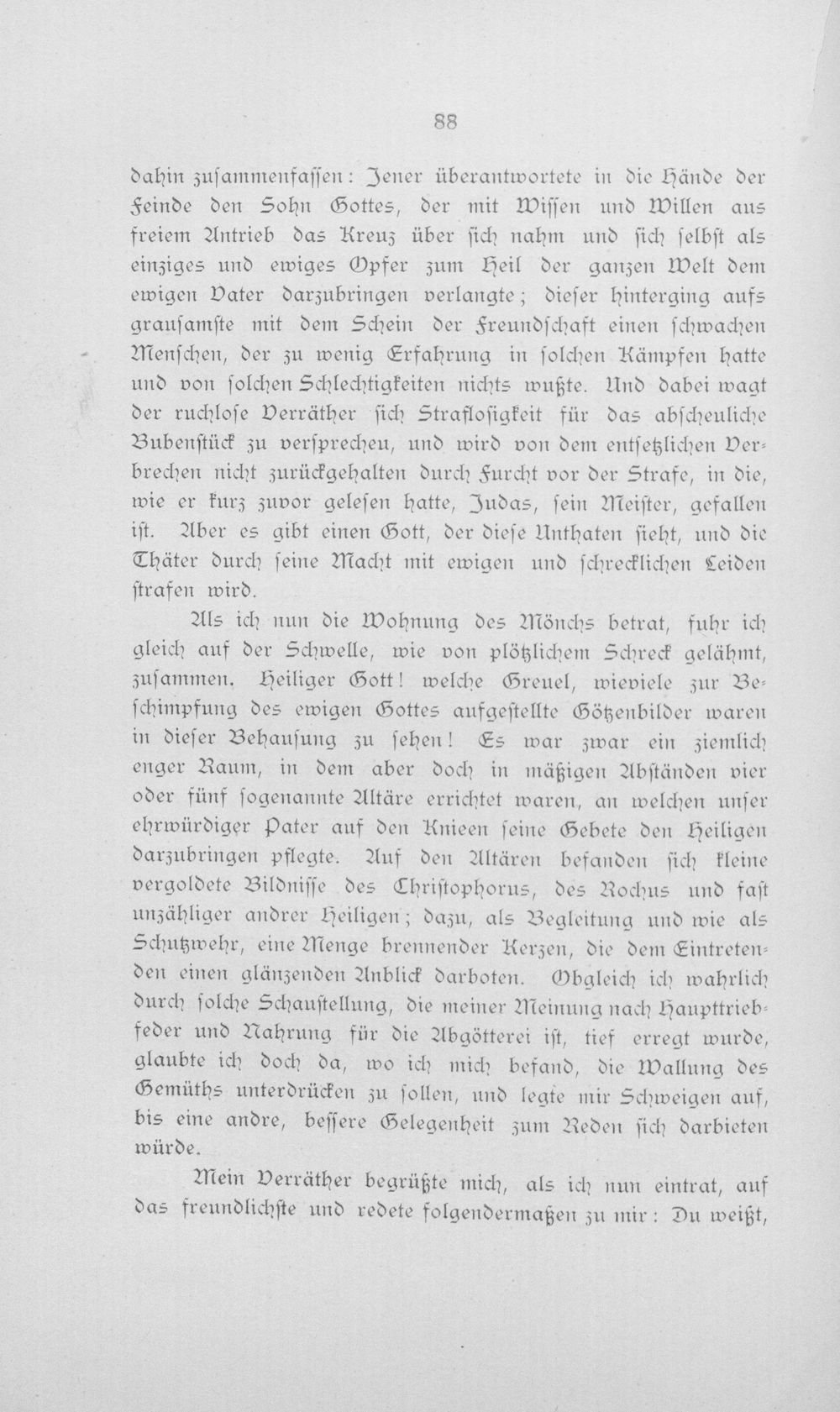 88

dahin zusammenfassen: Jener überantwortete in die Hände der Feinde den Sohn Gottes, der mit Wissen und Willen aus freiem Antrieb das Kreuz über sich nahm und sich selbst als einziges und ewiges Opfer zum Heil der ganzen Welt dem ewigen Vater darzubringen verlangte; dieser hinterging aufs grausamste mit dem Schein der Freundschaft einen schwachen Menschen, der zu wenig Erfahrung in solchen Kämpfen hatte und von solchen Schlechtigkeiten nichts wußte. Und dabei wagt der ruchlose Verräther sich Straflosigkeit für das abscheuliche Bubenstück zu versprechen, und wird von dem entsetzlichen Verbrechen nicht zurückgehalten durch Furcht vor der Strafe, in die, wie er kurz zuvor gelesen hatte, Judas, sein Meister, gefallen ist. Aber es gibt einen Gott, der diese Unthaten sieht, und die Thäter durch seine Macht mit ewigen und schrecklichen Leiden strafen wird.

Als ich nun die Wohnung des Mönchs betrat, fuhr ich gleich auf der Schwelle, wie von plötzlichem Schreck gelähmt, zusammen. Heiliger Gott! welche Greuel, wieviele zur Beschimpfung des ewigen Gottes aufgestellte Götzenbilder waren in dieser Behausung zu sehen! Es war zwar ein ziemlich enger Raum, in dem aber doch in mäßigen Abständen vier oder fünf sogenannte Altäre errichtet waren, an welchen unser ehrwürdiger Pater auf den Knieen seine Gebete den Heiligen darzubringen pflegte. Auf den Altären befanden sich kleine vergoldete Bildnisse des Christophorus, des Rochus und fast unzähliger andrer Heiligen; dazu, als Begleitung und wie als Schutzwehr, eine Menge brennender Kerzen, die dem Eintretenden einen glänzenden Anblick darboten. Obgleich ich wahrlich durch solche Schaustellung, die meiner Meinung nach Haupttriebfeder und Nahrung für die Abgötterei ist, tief erregt wurde, glaubte ich doch da, wo ich mich befand, die Wallung des Gemüths unterdrücken zu sollen, und legte mir Schweigen auf, bis eine andre, bessere Gelegenheit zum Reden sich darbieten würde.

Mein Verräther begrüßte mich, als ich nun eintrat, auf das freundlichste und redete folgendermaßen zu mir: Du weißt,